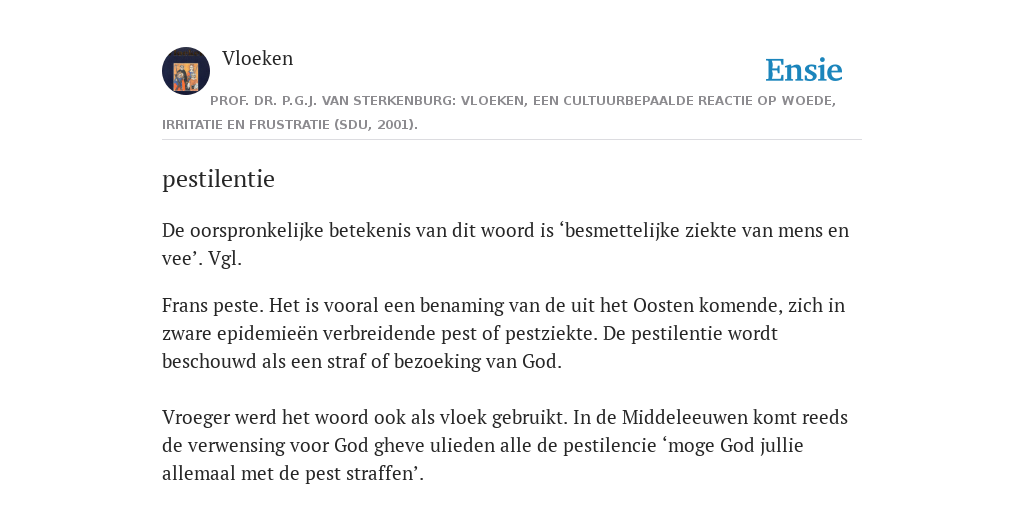 Vloeken

Ensie

PROF. DR. P.G.J. VAN STERKENBURG: VLOEKEN, EEN CULTUURBEPAALDE REACTIE OP WOEDE, IRRITATIE EN FRUSTRATIE (SDU, 2001).

pestilentie

De oorspronkelijke betekenis van dit woord is ‘besmettelijke ziekte van mens en vee’. Vgl.

Frans peste. Het is vooral een benaming van de uit het Oosten komende, zich in zware epidemieën verbreidende pest of pestziekte. De pestilentie wordt beschouwd als een straf of bezoeking van God.

Vroeger werd het woord ook als vloek gebruikt. In de Middeleeuwen komt reeds de verwensing voor God gheve ulieden alle de pestilencie ‘moge God jullie allemaal met de pest straffen’.